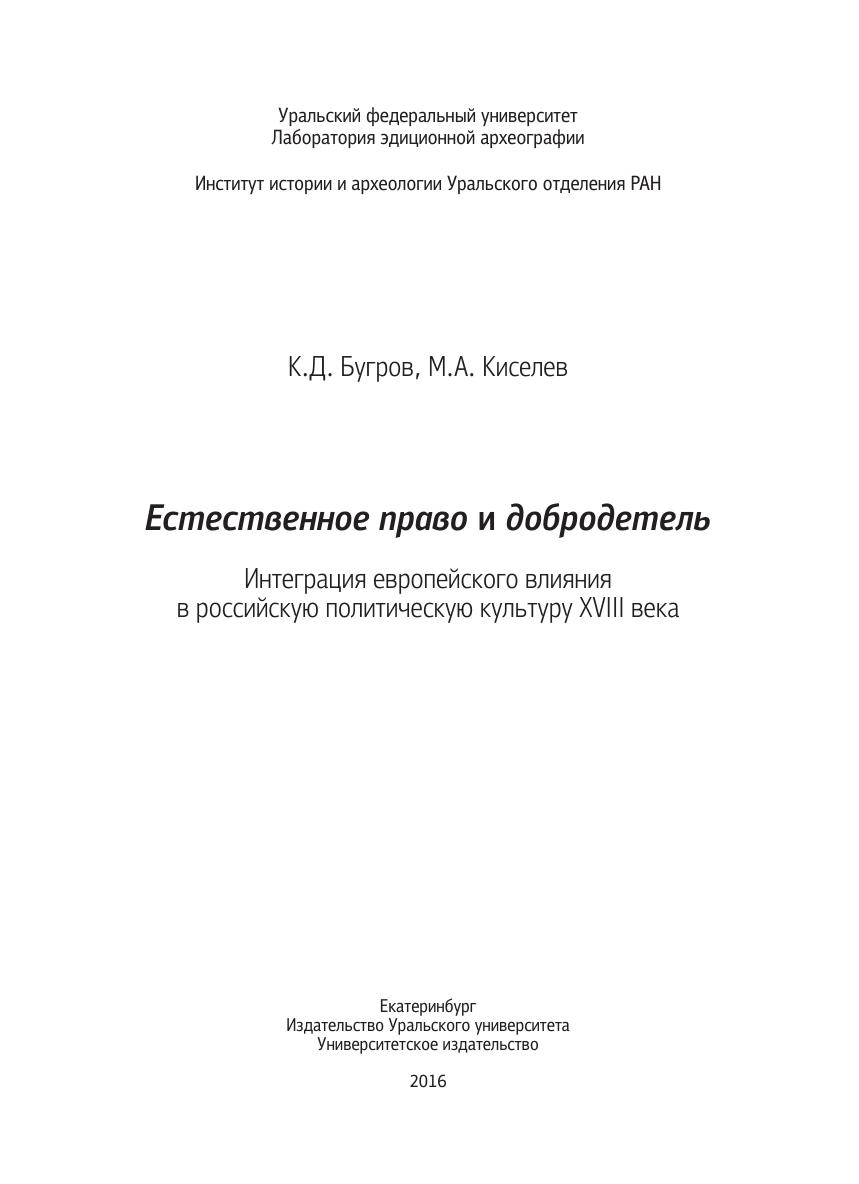 Уральский федеральный университет
Лаборатория эдиционной археографии

Институт истории и археологии Уральского отделения РАН

К.Д. Бугров, М.А. Киселев

Естественное право и добродетель

Интеграция европейского влияния
в российскую политическую культуру XVIII века

Екатеринбург
Издательство Уральского университета
Университетское издательство

2016